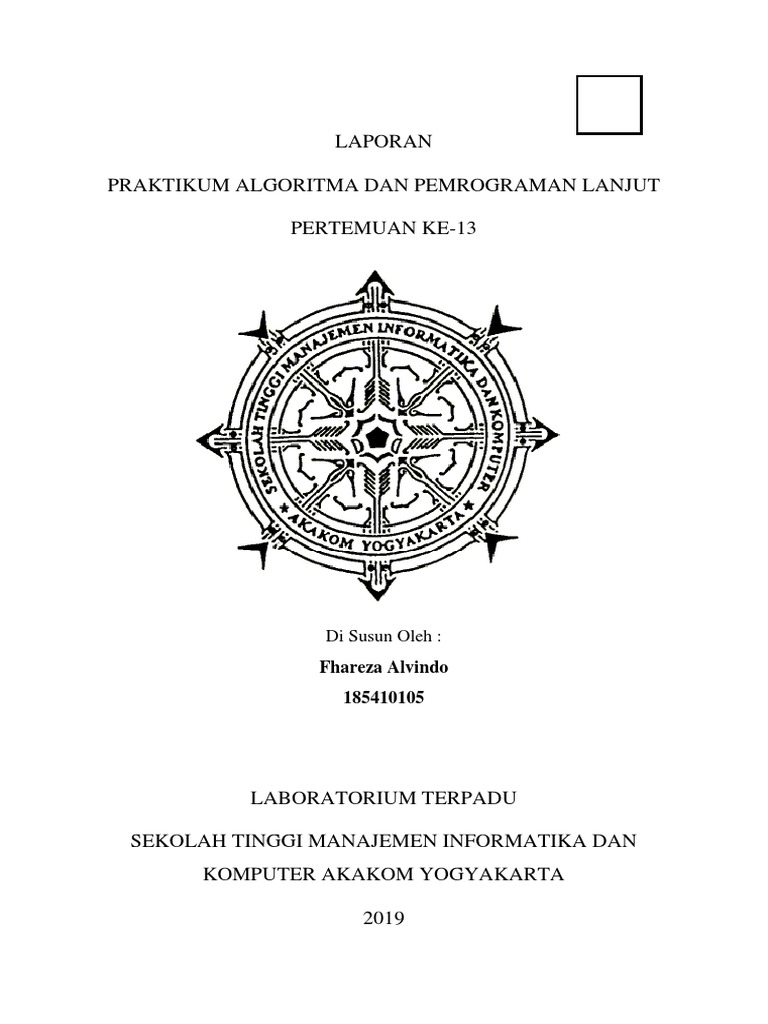 LAPORAN

PRAKTIKUM ALGORITMA DAN PEMROGRAMAN LANJUT

PERTEMUAN KE-13

SEKOLAH TINGGI MANAJEMEN INFORMATIKA DAN KOMPUTER
AKAKOM YOGYAKARTA

Di Susun Oleh :

Fhareza Alvindo

185410105

LABORATORIUM TERPADU

SEKOLAH TINGGI MANAJEMEN INFORMATIKA DAN

KOMPUTER AKAKOM YOGYAKARTA

2019